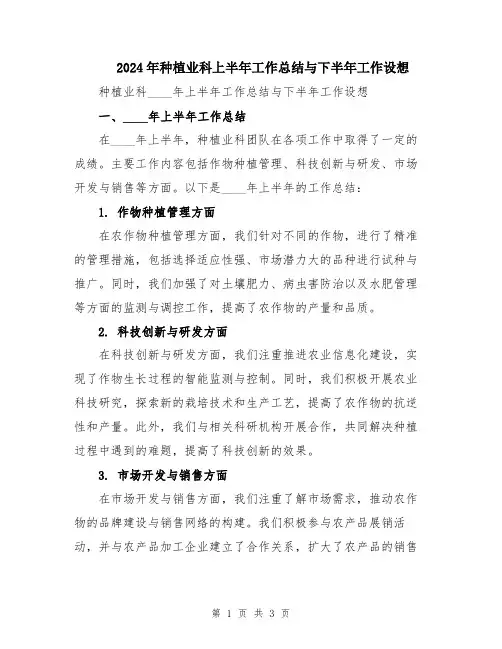 2024年种植业科上半年工作总结与下半年工作设想

种植业科____年上半年工作总结与下半年工作设想

一、____年上半年工作总结

在____年上半年，种植业科团队在各项工作中取得了一定的成绩。主要工作内容包括作物种植管理、科技创新与研发、市场开发与销售等方面。以下是____年上半年的工作总结：

1. 作物种植管理方面

在农作物种植管理方面，我们针对不同的作物，进行了精准的管理措施，包括选择适应性强、市场潜力大的品种进行试种与推广。同时，我们加强了对土壤肥力、病虫害防治以及水肥管理等方面的监测与调控工作，提高了农作物的产量和品质。

2. 科技创新与研发方面

在科技创新与研发方面，我们注重推进农业信息化建设，实现了作物生长过程的智能监测与控制。同时，我们积极开展农业科技研究，探索新的栽培技术和生产工艺，提高了农作物的抗逆性和产量。此外，我们与相关科研机构开展合作，共同解决种植过程中遇到的难题，提高了科技创新的效果。

3. 市场开发与销售方面

在市场开发与销售方面，我们注重了解市场需求，推动农作物的品牌建设与销售网络的构建。我们积极参与农产品展销活动，并与农产品加工企业建立了合作关系，扩大了农产品的销售

第 1 页 共 3 页